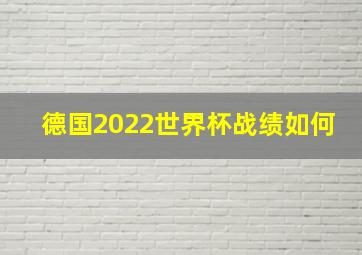 德国2022世界杯战绩如何